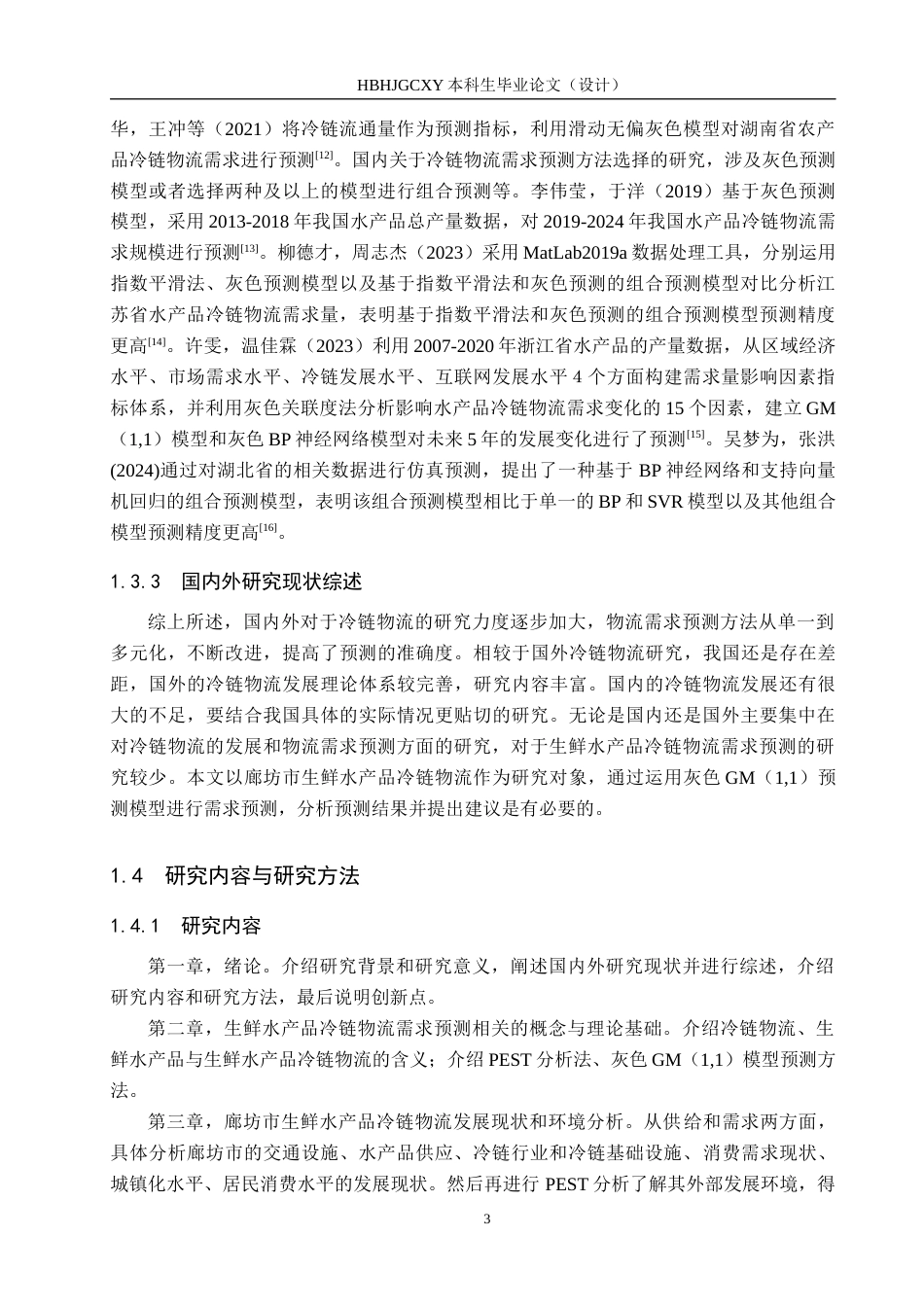 HBHJGCXY 本科生毕业论文（设计）

华，王冲等（2021）将冷链流通量作为预测指标，利用滑动无偏灰色模型对湖南省农产品冷链物流需求进行预测$^{[12]}$。国内关于冷链物流需求预测方法选择的研究，涉及灰色预测模型或者选择两种及以上的模型进行组合预测等。李伟莹，于洋（2019）基于灰色预测模型，采用 2013-2018 年我国水产品总产量数据，对 2019-2024 年我国水产品冷链物流需求规模进行预测$^{[13]}$。柳德才，周志杰（2023）采用 MatLab2019a 数据处理工具，分别运用指数平滑法、灰色预测模型以及基于指数平滑法和灰色预测的组合预测模型对比分析江苏省水产品冷链物流需求量，表明基于指数平滑法和灰色预测的组合预测模型预测精度更高$^{[14]}$。许雯，温佳霖（2023）利用 2007-2020 年浙江省水产品的产量数据，从区域经济水平、市场需求水平、冷链发展水平、互联网发展水平 4 个方面构建需求量影响因素指标体系，并利用灰色关联度法分析影响水产品冷链物流需求变化的 15 个因素，建立 GM（1,1）模型和灰色 BP 神经网络模型对未来 5 年的发展变化进行了预测$^{[15]}$。吴梦为，张洪(2024)通过对湖北省的相关数据进行仿真预测，提出了一种基于 BP 神经网络和支持向量机回归的组合预测模型，表明该组合预测模型相比于单一的 BP 和 SVR 模型以及其他组合模型预测精度更高$^{[16]}$。

1.3.3　国内外研究现状综述

综上所述，国内外对于冷链物流的研究力度逐步加大，物流需求预测方法从单一到多元化，不断改进，提高了预测的准确度。相较于国外冷链物流研究，我国还是存在差距，国外的冷链物流发展理论体系较完善，研究内容丰富。国内的冷链物流发展还有很大的不足，要结合我国具体的实际情况更贴切的研究。无论是国内还是国外主要集中在对冷链物流的发展和物流需求预测方面的研究，对于生鲜水产品冷链物流需求预测的研究较少。本文以廊坊市生鲜水产品冷链物流作为研究对象，通过运用灰色 GM（1,1）预测模型进行需求预测，分析预测结果并提出建议是有必要的。

1.4　研究内容与研究方法

1.4.1　研究内容

第一章，绪论。介绍研究背景和研究意义，阐述国内外研究现状并进行综述，介绍研究内容和研究方法，最后说明创新点。

第二章，生鲜水产品冷链物流需求预测相关的概念与理论基础。介绍冷链物流、生鲜水产品与生鲜水产品冷链物流的含义；介绍 PEST 分析法、灰色 GM（1,1）模型预测方法。

第三章，廊坊市生鲜水产品冷链物流发展现状和环境分析。从供给和需求两方面，具体分析廊坊市的交通设施、水产品供应、冷链行业和冷链基础设施、消费需求现状、城镇化水平、居民消费水平的发展现状。然后再进行 PEST 分析了解其外部发展环境，得

3